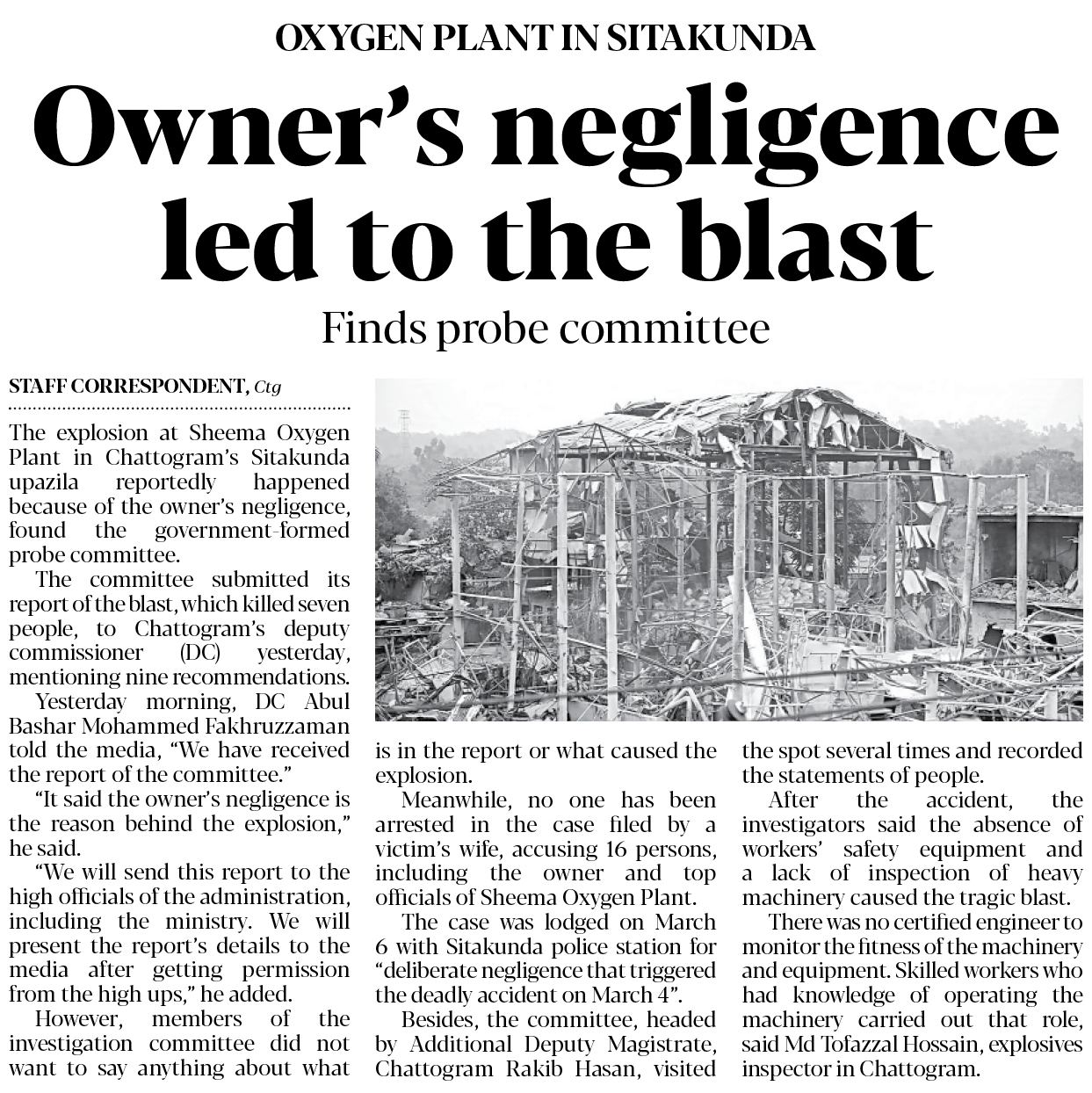 OXYGEN PLANT IN SITAKUNDA

Owner's negligence led to the blast

Finds probe committee

STAFF CORRESPONDENT, Ctg

The explosion at Sheema Oxygen Plant in Chattogram's Sitakunda upazila reportedly happened because of the owner's negligence, found the government-formed probe committee.

The committee submitted its report of the blast, which killed seven people, to Chattogram's deputy commissioner (DC) yesterday, mentioning nine recommendations.

Yesterday morning, DC Abul Bashar Mohammed Fakhruzzaman told the media, "We have received the report of the committee."

"It said the owner's negligence is the reason behind the explosion," he said.

"We will send this report to the high officials of the administration, including the ministry. We will present the report's details to the media after getting permission from the high ups," he added.

However, members of the investigation committee did not want to say anything about what is in the report or what caused the explosion.

Meanwhile, no one has been arrested in the case filed by a victim's wife, accusing 16 persons, including the owner and top officials of Sheema Oxygen Plant.

The case was lodged on March 6 with Sitakunda police station for "deliberate negligence that triggered the deadly accident on March 4".

Besides, the committee, headed by Additional Deputy Magistrate, Chattogram Rakib Hasan, visited the spot several times and recorded the statements of people.

After the accident, the investigators said the absence of workers' safety equipment and a lack of inspection of heavy machinery caused the tragic blast.

There was no certified engineer to monitor the fitness of the machinery and equipment. Skilled workers who had knowledge of operating the machinery carried out that role, said Md Tofazzal Hossain, explosives inspector in Chattogram.